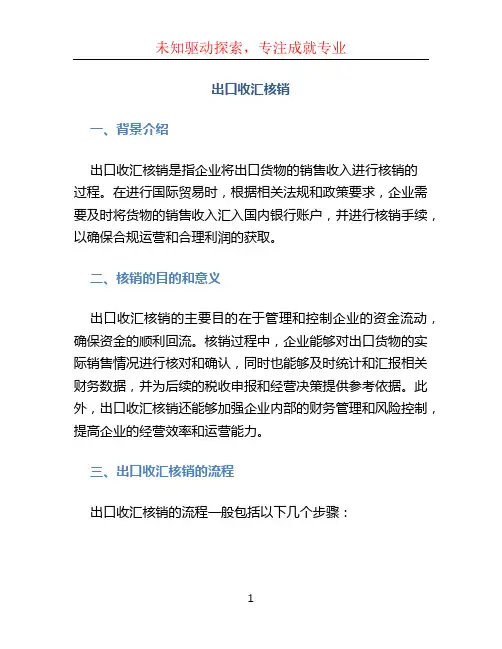 未知驱动探索，专注成就专业

出口收汇核销

一、背景介绍

出口收汇核销是指企业将出口货物的销售收入进行核销的过程。在进行国际贸易时，根据相关法规和政策要求，企业需要及时将货物的销售收入汇入国内银行账户，并进行核销手续，以确保合规运营和合理利润的获取。

二、核销的目的和意义

出口收汇核销的主要目的在于管理和控制企业的资金流动，确保资金的顺利回流。核销过程中，企业能够对出口货物的实际销售情况进行核对和确认，同时也能够及时统计和汇报相关财务数据，并为后续的税收申报和经营决策提供参考依据。此外，出口收汇核销还能够加强企业内部的财务管理和风险控制，提高企业的经营效率和运营能力。

三、出口收汇核销的流程

出口收汇核销的流程一般包括以下几个步骤：

1